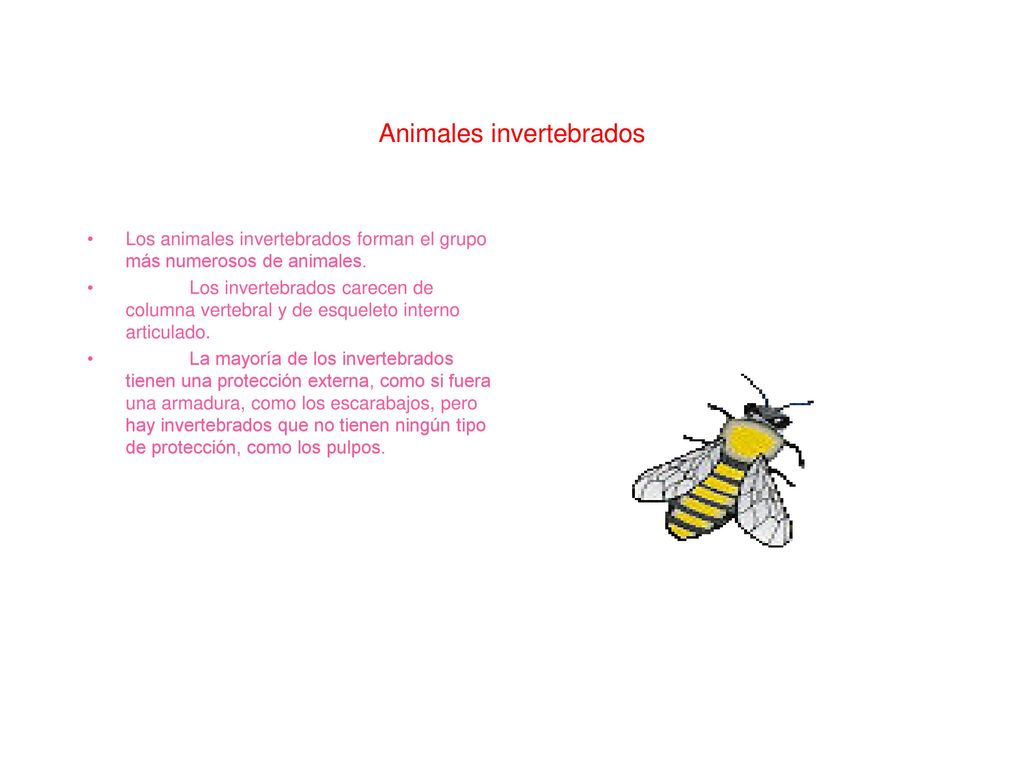 Animales invertebrados

• Los animales invertebrados forman el grupo más numerosos de animales.
• Los invertebrados carecen de columna vertebral y de esqueleto interno articulado.
• La mayoría de los invertebrados tienen una protección externa, como si fuera una armadura, como los escarabajos, pero hay invertebrados que no tienen ningún tipo de protección, como los pulpos.